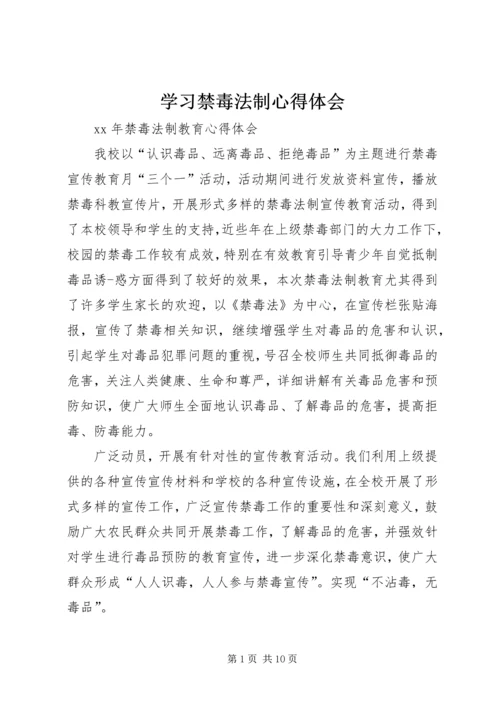 学习禁毒法制心得体会

xx 年禁毒法制教育心得体会

我校以“认识毒品、远离毒品、拒绝毒品”为主题进行禁毒宣传教育月“三个一”活动，活动期间进行发放资料宣传，播放禁毒科教宣传片，开展形式多样的禁毒法制宣传教育活动，得到了本校领导和学生的支持，近些年在上级禁毒部门的大力工作下，校园的禁毒工作较有成效，特别在有效教育引导青少年自觉抵制毒品诱-惑方面得到了较好的效果，本次禁毒法制教育尤其得到了许多学生家长的欢迎，以《禁毒法》为中心，在宣传栏张贴海报，宣传了禁毒相关知识，继续增强学生对毒品的危害和认识，引起学生对毒品犯罪问题的重视，号召全校师生共同抵御毒品的危害，关注人类健康、生命和尊严，详细讲解有关毒品危害和预防知识，使广大师生全面地认识毒品、了解毒品的危害，提高拒毒、防毒能力。

广泛动员，开展有针对性的宣传教育活动。我们利用上级提供的各种宣传宣传材料和学校的各种宣传设施，在全校开展了形式多样的宣传工作，广泛宣传禁毒工作的重要性和深刻意义，鼓励广大农民群众共同开展禁毒工作，了解毒品的危害，并强效针对学生进行毒品预防的教育宣传，进一步深化禁毒意识，使广大群众形成“人人识毒，人人参与禁毒宣传”。实现“不沾毒，无毒品”。

第 1 页 共 10 页